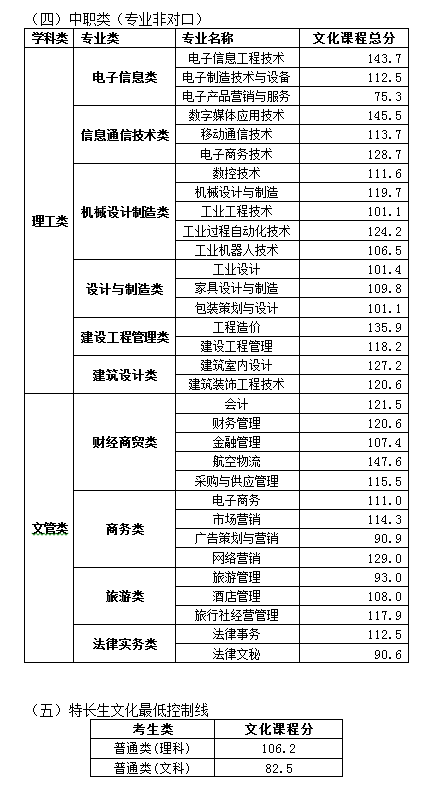 （四）中职类（专业非对口）

| 学科类 | 专业类 | 专业名称 | 文化课程总分 |
|---|---|---|---|
| 理工类 | 电子信息类 | 电子信息工程技术 | 143.7 |
| | | 电子制造技术与设备 | 112.5 |
| | | 电子产品营销与服务 | 75.3 |
| | 信息通信技术类 | 数字媒体应用技术 | 145.5 |
| | | 移动通信技术 | 113.7 |
| | | 电子商务技术 | 128.7 |
| | 机械设计制造类 | 数控技术 | 111.6 |
| | | 机械设计与制造 | 119.7 |
| | | 工业工程技术 | 101.1 |
| | | 工业过程自动化技术 | 124.2 |
| | | 工业机器人技术 | 106.5 |
| | 设计与制造类 | 工业设计 | 101.4 |
| | | 家具设计与制造 | 109.8 |
| | | 包装策划与设计 | 101.1 |
| | 建设工程管理类 | 工程造价 | 135.9 |
| | | 建设工程管理 | 118.2 |
| | 建筑设计类 | 建筑室内设计 | 127.2 |
| | | 建筑装饰工程技术 | 120.6 |
| 文管类 | 财经商贸类 | 会计 | 121.5 |
| | | 财务管理 | 120.6 |
| | | 金融管理 | 107.4 |
| | | 航空物流 | 147.6 |
| | | 采购与供应管理 | 115.5 |
| | 商务类 | 电子商务 | 111.0 |
| | | 市场营销 | 114.3 |
| | | 广告策划与营销 | 90.9 |
| | | 网络营销 | 129.0 |
| | 旅游类 | 旅游管理 | 93.0 |
| | | 酒店管理 | 108.0 |
| | | 旅行社经营管理 | 117.9 |
| | 法律实务类 | 法律事务 | 112.5 |
| | | 法律文秘 | 90.6 |

（五）特长生文化最低控制线

| 考生类 | 文化课程分 |
|---|---|
| 普通类(理科) | 106.2 |
| 普通类(文科) | 82.5 |